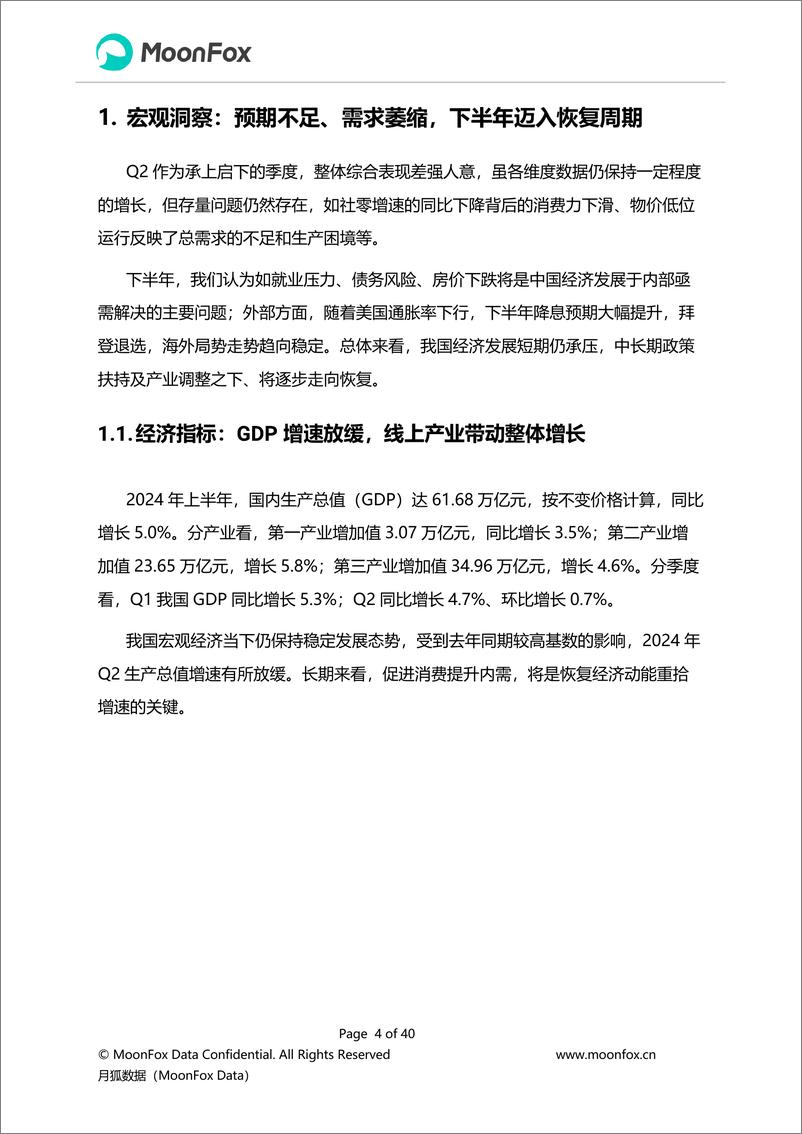 MoonFox

1. 宏观洞察：预期不足、需求萎缩，下半年迈入恢复周期

Q2 作为承上启下的季度，整体综合表现差强人意，虽各维度数据仍保持一定程度的增长，但存量问题仍然存在，如社零增速的同比下降背后的消费力下滑、物价低位运行反映了总需求的不足和生产困境等。

下半年，我们认为如就业压力、债务风险、房价下跌将是中国经济发展于内部亟需解决的主要问题；外部方面，随着美国通胀率下行，下半年降息预期大幅提升，拜登退选，海外局势走势趋向稳定。总体来看，我国经济发展短期仍承压，中长期政策扶持及产业调整之下、将逐步走向恢复。

1.1. 经济指标：GDP 增速放缓，线上产业带动整体增长

2024 年上半年，国内生产总值（GDP）达 61.68 万亿元，按不变价格计算，同比增长 5.0%。分产业看，第一产业增加值 3.07 万亿元，同比增长 3.5%；第二产业增加值 23.65 万亿元，增长 5.8%；第三产业增加值 34.96 万亿元，增长 4.6%。分季度看，Q1 我国 GDP 同比增长 5.3%；Q2 同比增长 4.7%、环比增长 0.7%。

我国宏观经济当下仍保持稳定发展态势，受到去年同期较高基数的影响，2024 年 Q2 生产总值增速有所放缓。长期来看，促进消费提升内需，将是恢复经济动能重拾增速的关键。

Page 4 of 40
© MoonFox Data Confidential. All Rights Reserved www.moonfox.cn
月狐数据（MoonFox Data）